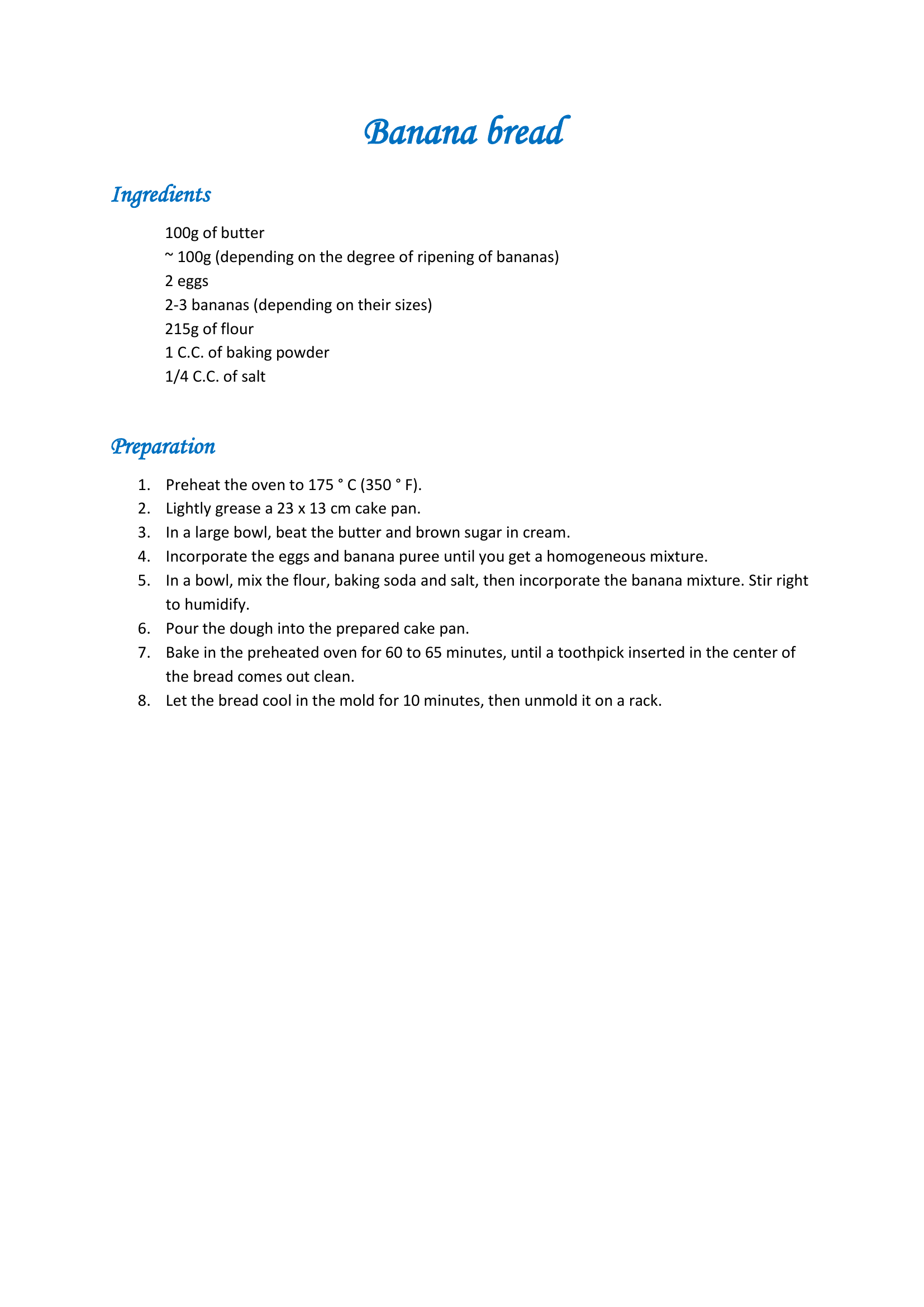 Banana bread

Ingredients

100g of butter
~ 100g (depending on the degree of ripening of bananas)
2 eggs
2-3 bananas (depending on their sizes)
215g of flour
1 C.C. of baking powder
1/4 C.C. of salt

Preparation

1. Preheat the oven to 175 ° C (350 ° F).
2. Lightly grease a 23 x 13 cm cake pan.
3. In a large bowl, beat the butter and brown sugar in cream.
4. Incorporate the eggs and banana puree until you get a homogeneous mixture.
5. In a bowl, mix the flour, baking soda and salt, then incorporate the banana mixture. Stir right to humidify.
6. Pour the dough into the prepared cake pan.
7. Bake in the preheated oven for 60 to 65 minutes, until a toothpick inserted in the center of the bread comes out clean.
8. Let the bread cool in the mold for 10 minutes, then unmold it on a rack.